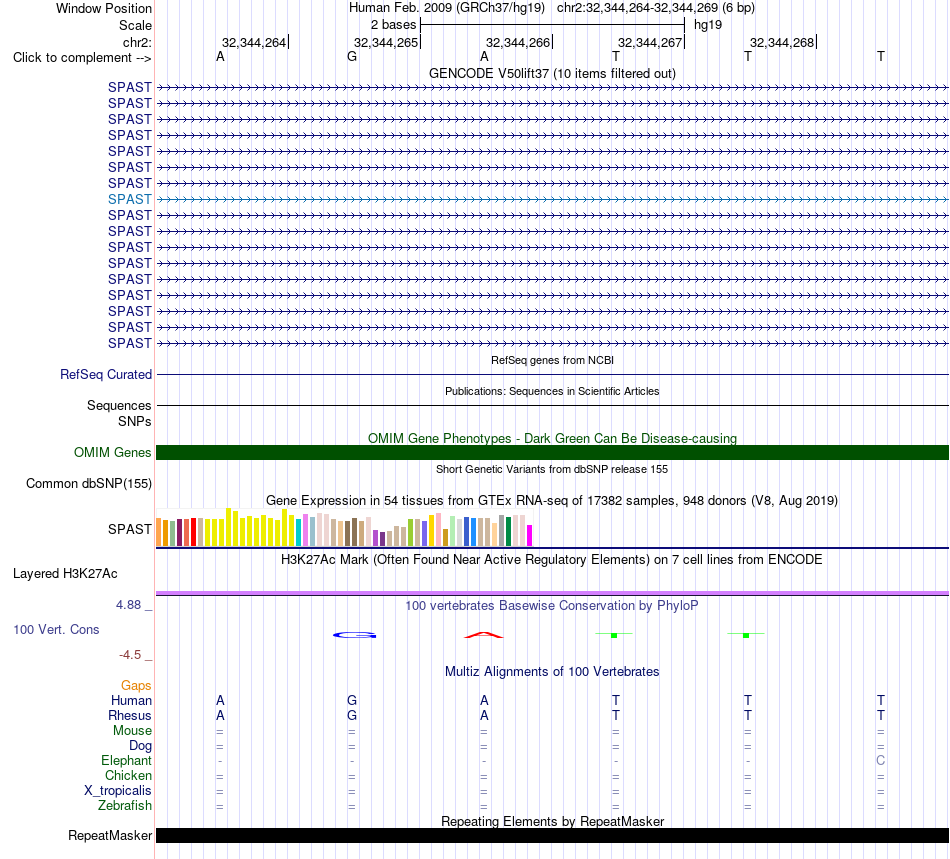 Window Position Human Feb. 2009 (GRCh37/hg19) chr2:32,344,264-32,344,269 (6 bp)
Scale 2 bases hg19
chr2: 32,344,264 32,344,265 32,344,266 32,344,267 32,344,268
Click to complement --> A G A T T T

GENCODE V50lift37 (10 items filtered out)
SPAST
SPAST
SPAST
SPAST
SPAST
SPAST
SPAST
SPAST
SPAST
SPAST
SPAST
SPAST
SPAST
SPAST
SPAST
SPAST
SPAST

RefSeq genes from NCBI
RefSeq Curated

Publications: Sequences in Scientific Articles
Sequences
SNPs

OMIM Gene Phenotypes - Dark Green Can Be Disease-causing
OMIM Genes

Short Genetic Variants from dbSNP release 155
Common dbSNP(155)

Gene Expression in 54 tissues from GTEx RNA-seq of 17382 samples, 948 donors (V8, Aug 2019)
SPAST

H3K27Ac Mark (Often Found Near Active Regulatory Elements) on 7 cell lines from ENCODE
Layered H3K27Ac

4.88 _
100 vertebrates Basewise Conservation by PhyloP
100 Vert. Cons
-4.5 _

Multiz Alignments of 100 Vertebrates
Gaps
Human A G A T T T
Rhesus A G A T T T
Mouse = = = = = =
Dog = = = = = =
Elephant - - - - - C
Chicken = = = = = =
X_tropicalis = = = = = =
Zebrafish = = = = = =

Repeating Elements by RepeatMasker
RepeatMasker